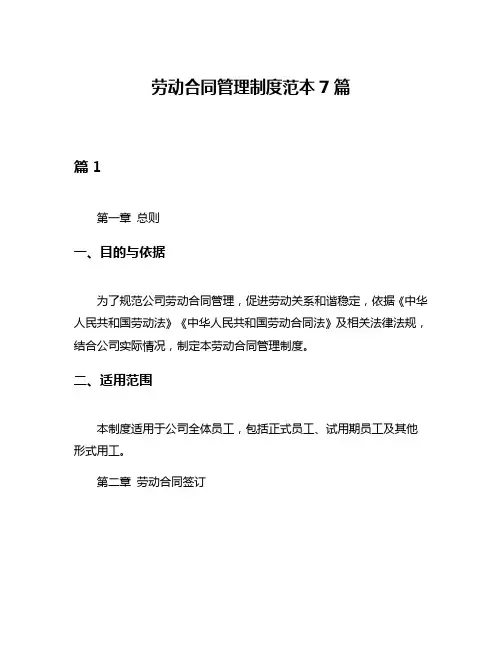 劳动合同管理制度范本 7 篇

篇 1

第一章 总则

一、目的与依据

为了规范公司劳动合同管理，促进劳动关系和谐稳定，依据《中华人民共和国劳动法》《中华人民共和国劳动合同法》及相关法律法规，结合公司实际情况，制定本劳动合同管理制度。

二、适用范围

本制度适用于公司全体员工，包括正式员工、试用期员工及其他形式用工。

第二章 劳动合同签订